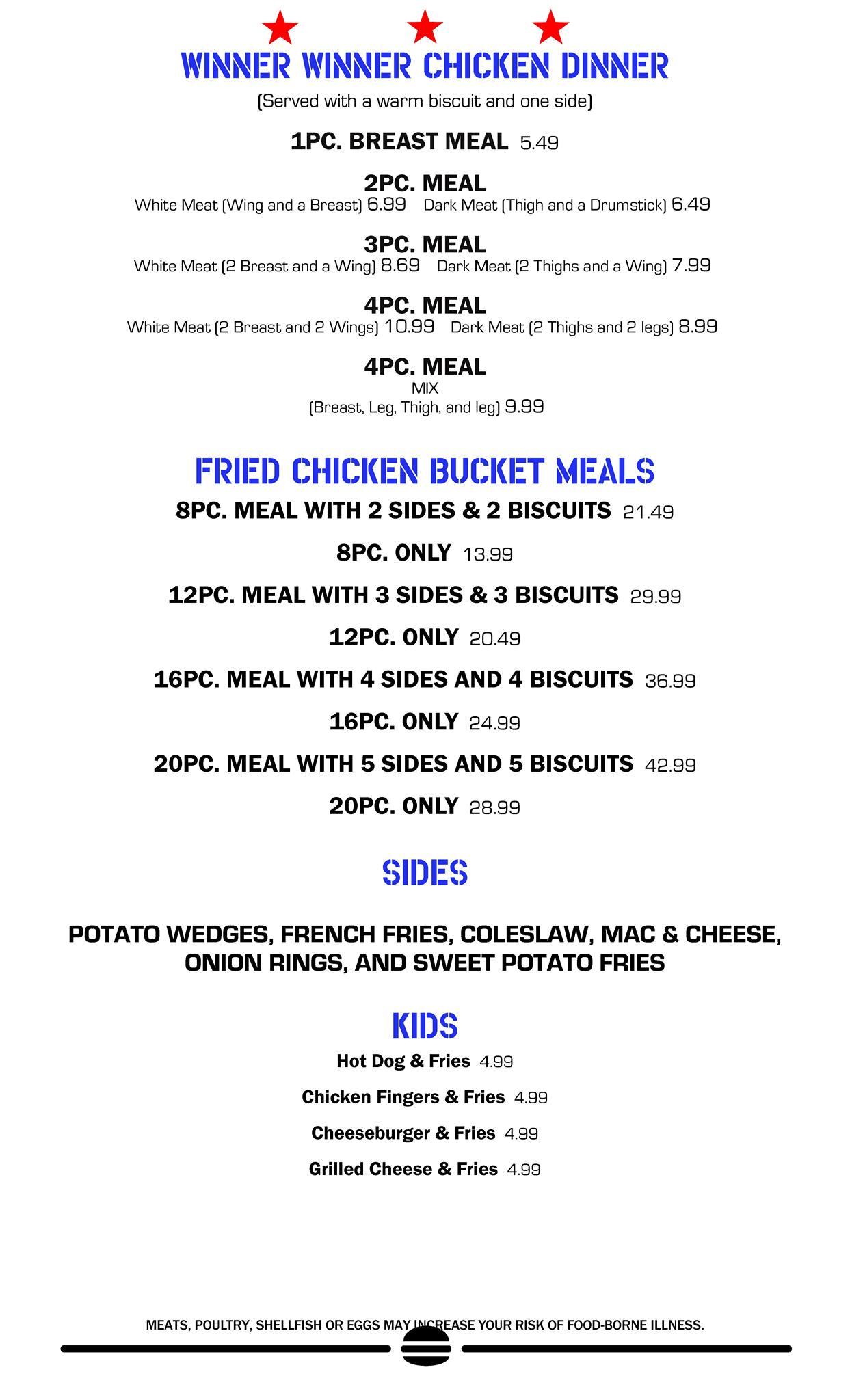 WINNER WINNER CHICKEN DINNER

(Served with a warm biscuit and one side)

1PC. BREAST MEAL 5.49

2PC. MEAL
White Meat (Wing and a Breast) 6.99 Dark Meat (Thigh and a Drumstick) 6.49

3PC. MEAL
White Meat (2 Breast and a Wing) 8.69 Dark Meat (2 Thighs and a Wing) 7.99

4PC. MEAL
White Meat (2 Breast and 2 Wings) 10.99 Dark Meat (2 Thighs and 2 legs) 8.99

4PC. MEAL
MIX
(Breast, Leg, Thigh, and leg) 9.99

FRIED CHICKEN BUCKET MEALS

8PC. MEAL WITH 2 SIDES & 2 BISCUITS 21.49

8PC. ONLY 13.99

12PC. MEAL WITH 3 SIDES & 3 BISCUITS 29.99

12PC. ONLY 20.49

16PC. MEAL WITH 4 SIDES AND 4 BISCUITS 36.99

16PC. ONLY 24.99

20PC. MEAL WITH 5 SIDES AND 5 BISCUITS 42.99

20PC. ONLY 28.99

SIDES

POTATO WEDGES, FRENCH FRIES, COLESLAW, MAC & CHEESE, ONION RINGS, AND SWEET POTATO FRIES

KIDS

Hot Dog & Fries 4.99

Chicken Fingers & Fries 4.99

Cheeseburger & Fries 4.99

Grilled Cheese & Fries 4.99

MEATS, POULTRY, SHELLFISH OR EGGS MAY INCREASE YOUR RISK OF FOOD-BORNE ILLNESS.